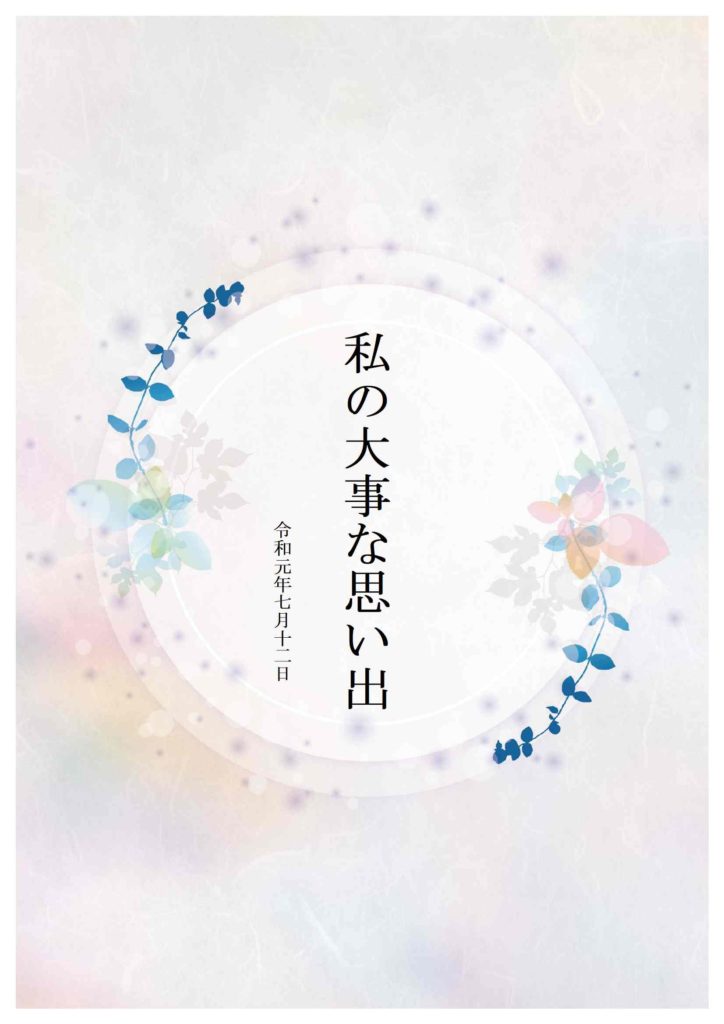 私の大事な思い出

令和元年七月十二日